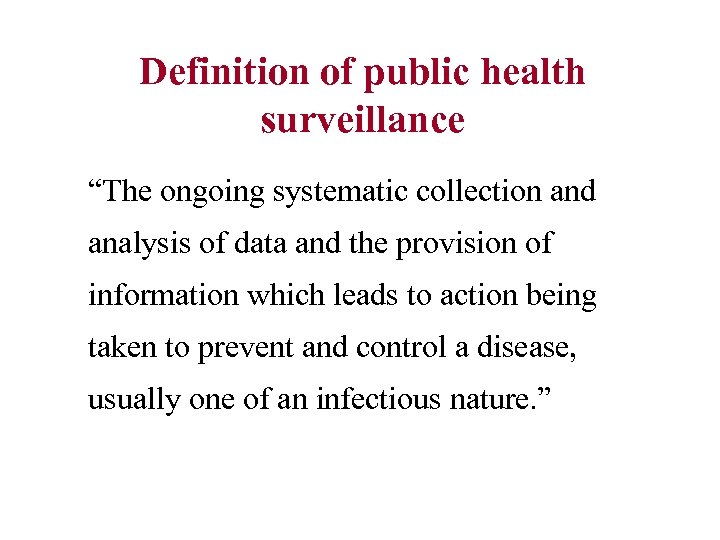 Definition of public health surveillance

“The ongoing systematic collection and analysis of data and the provision of information which leads to action being taken to prevent and control a disease, usually one of an infectious nature.”